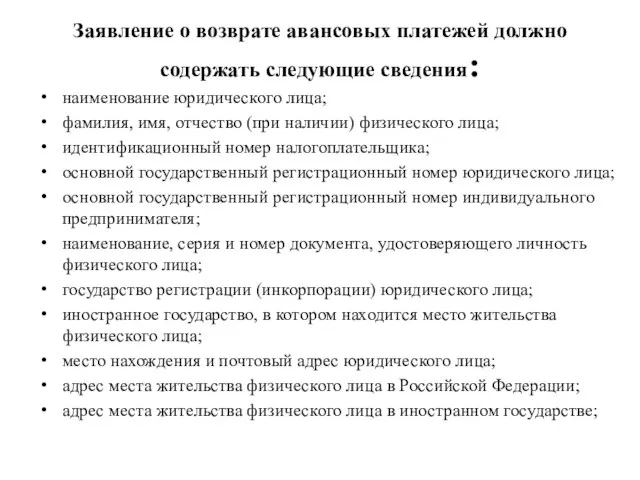 Заявление о возврате авансовых платежей должно содержать следующие сведения:

• наименование юридического лица;
• фамилия, имя, отчество (при наличии) физического лица;
• идентификационный номер налогоплательщика;
• основной государственный регистрационный номер юридического лица;
• основной государственный регистрационный номер индивидуального предпринимателя;
• наименование, серия и номер документа, удостоверяющего личность физического лица;
• государство регистрации (инкорпорации) юридического лица;
• иностранное государство, в котором находится место жительства физического лица;
• место нахождения и почтовый адрес юридического лица;
• адрес места жительства физического лица в Российской Федерации;
• адрес места жительства физического лица в иностранном государстве;